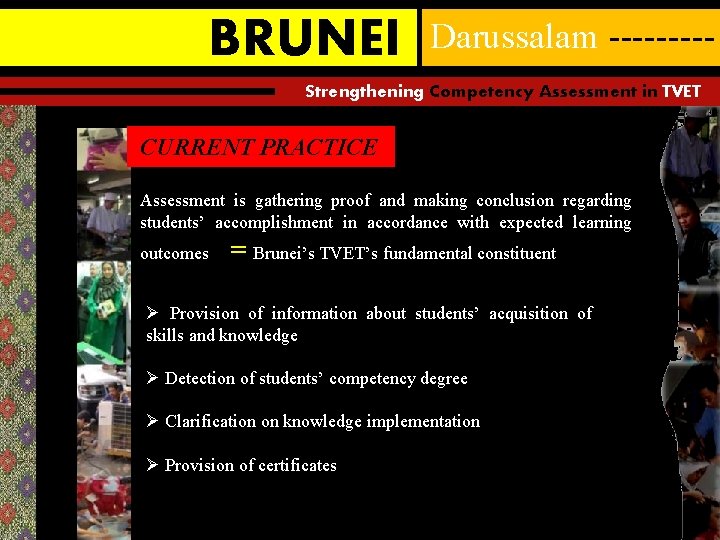 BRUNEI Darussalam ---------

Strengthening Competency Assessment in TVET

CURRENT PRACTICE

Assessment is gathering proof and making conclusion regarding students' accomplishment in accordance with expected learning outcomes = Brunei's TVET's fundamental constituent

➢ Provision of information about students' acquisition of skills and knowledge

➢ Detection of students' competency degree

➢ Clarification on knowledge implementation

➢ Provision of certificates